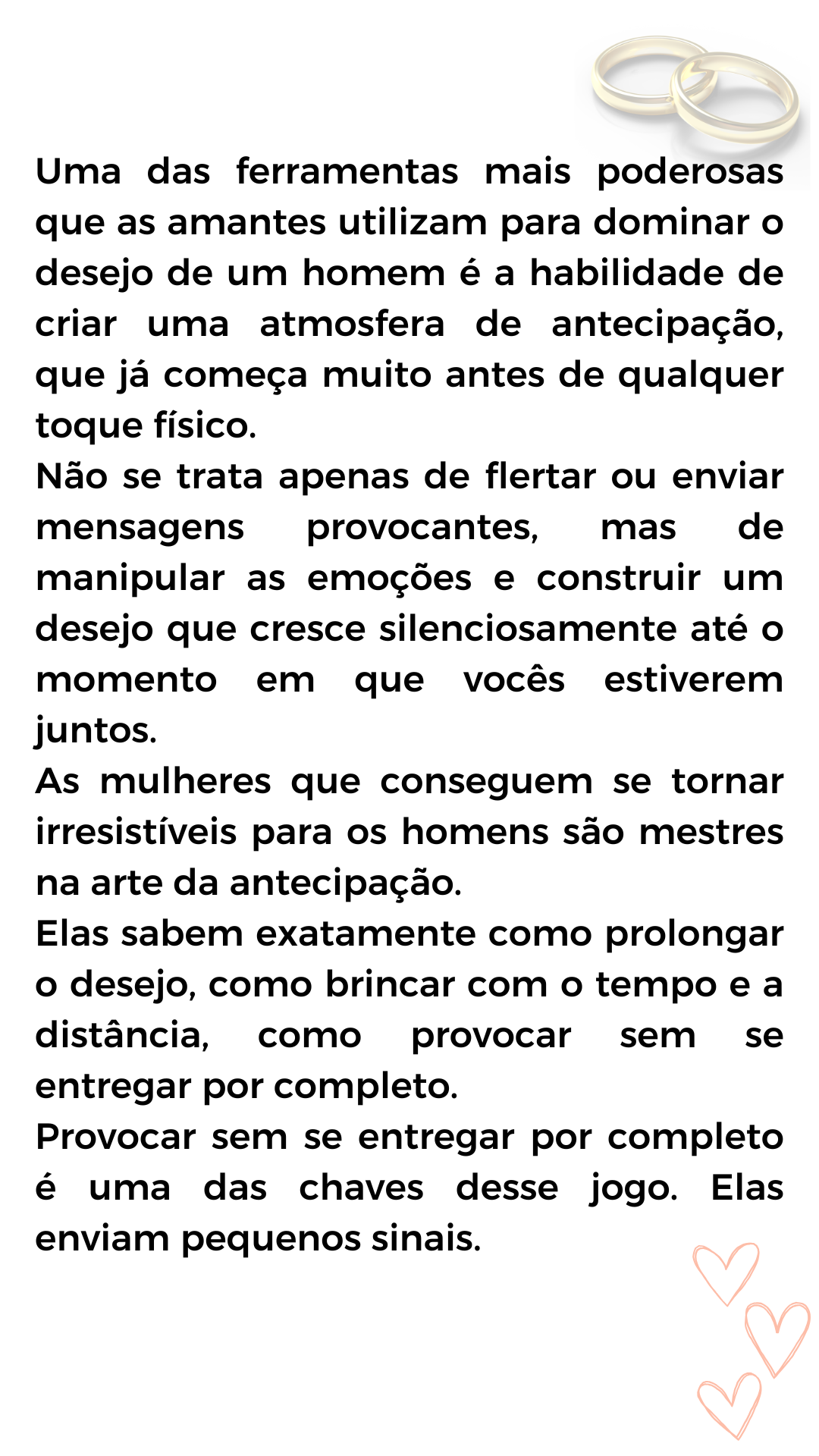 Uma das ferramentas mais poderosas que as amantes utilizam para dominar o desejo de um homem é a habilidade de criar uma atmosfera de antecipação, que já começa muito antes de qualquer toque físico.
Não se trata apenas de flertar ou enviar mensagens provocantes, mas de manipular as emoções e construir um desejo que cresce silenciosamente até o momento em que vocês estiverem juntos.
As mulheres que conseguem se tornar irresistíveis para os homens são mestres na arte da antecipação.
Elas sabem exatamente como prolongar o desejo, como brincar com o tempo e a distância, como provocar sem se entregar por completo.
Provocar sem se entregar por completo é uma das chaves desse jogo. Elas enviam pequenos sinais.